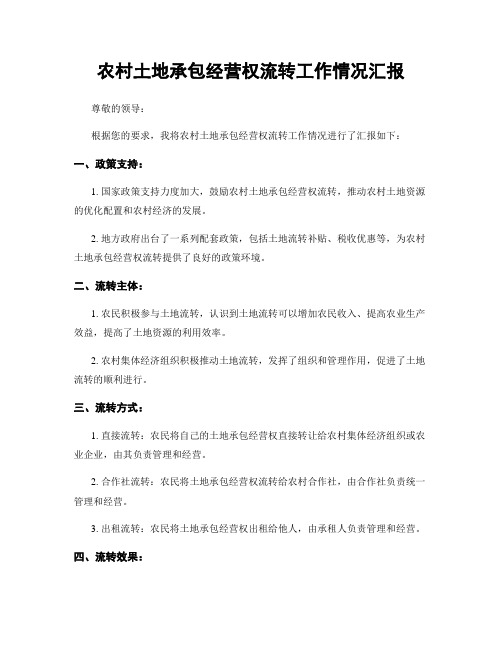 农村土地承包经营权流转工作情况汇报

尊敬的领导：

根据您的要求，我将农村土地承包经营权流转工作情况进行了汇报如下：

一、政策支持：

1. 国家政策支持力度加大，鼓励农村土地承包经营权流转，推动农村土地资源的优化配置和农村经济的发展。

2. 地方政府出台了一系列配套政策，包括土地流转补贴、税收优惠等，为农村土地承包经营权流转提供了良好的政策环境。

二、流转主体：

1. 农民积极参与土地流转，认识到土地流转可以增加农民收入、提高农业生产效益，提高了土地资源的利用效率。

2. 农村集体经济组织积极推动土地流转，发挥了组织和管理作用，促进了土地流转的顺利进行。

三、流转方式：

1. 直接流转：农民将自己的土地承包经营权直接转让给农村集体经济组织或农业企业，由其负责管理和经营。

2. 合作社流转：农民将土地承包经营权流转给农村合作社，由合作社负责统一管理和经营。

3. 出租流转：农民将土地承包经营权出租给他人，由承租人负责管理和经营。

四、流转效果：